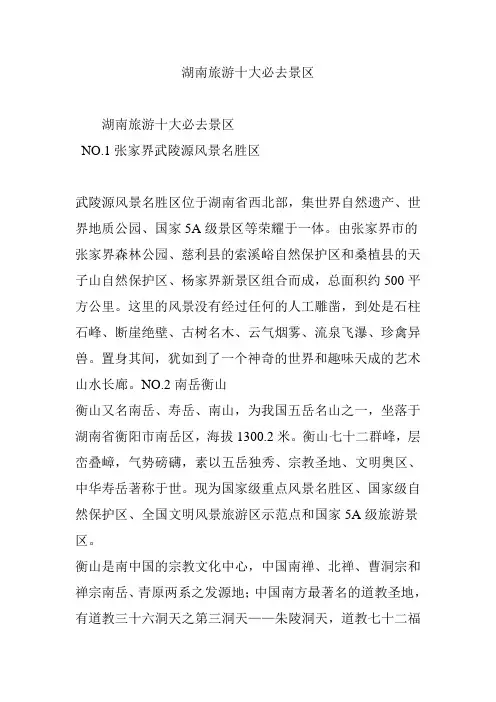 湖南旅游十大必去景区

湖南旅游十大必去景区
NO.1 张家界武陵源风景名胜区

武陵源风景名胜区位于湖南省西北部，集世界自然遗产、世界地质公园、国家 5A 级景区等荣耀于一体。由张家界市的张家界森林公园、慈利县的索溪峪自然保护区和桑植县的天子山自然保护区、杨家界新景区组合而成，总面积约 500 平方公里。这里的风景没有经过任何的人工雕凿，到处是石柱石峰、断崖绝壁、古树名木、云气烟雾、流泉飞瀑、珍禽异兽。置身其间，犹如到了一个神奇的世界和趣味天成的艺术山水长廊。NO.2 南岳衡山
衡山又名南岳、寿岳、南山，为我国五岳名山之一，坐落于湖南省衡阳市南岳区，海拔 1300.2 米。衡山七十二群峰，层峦叠嶂，气势磅礴，素以五岳独秀、宗教圣地、文明奥区、中华寿岳著称于世。现为国家级重点风景名胜区、国家级自然保护区、全国文明风景旅游区示范点和国家 5A 级旅游景区。
衡山是南中国的宗教文化中心，中国南禅、北禅、曹洞宗和禅宗南岳、青原两系之发源地；中国南方最著名的道教圣地，有道教三十六洞天之第三洞天——朱陵洞天，道教七十二福